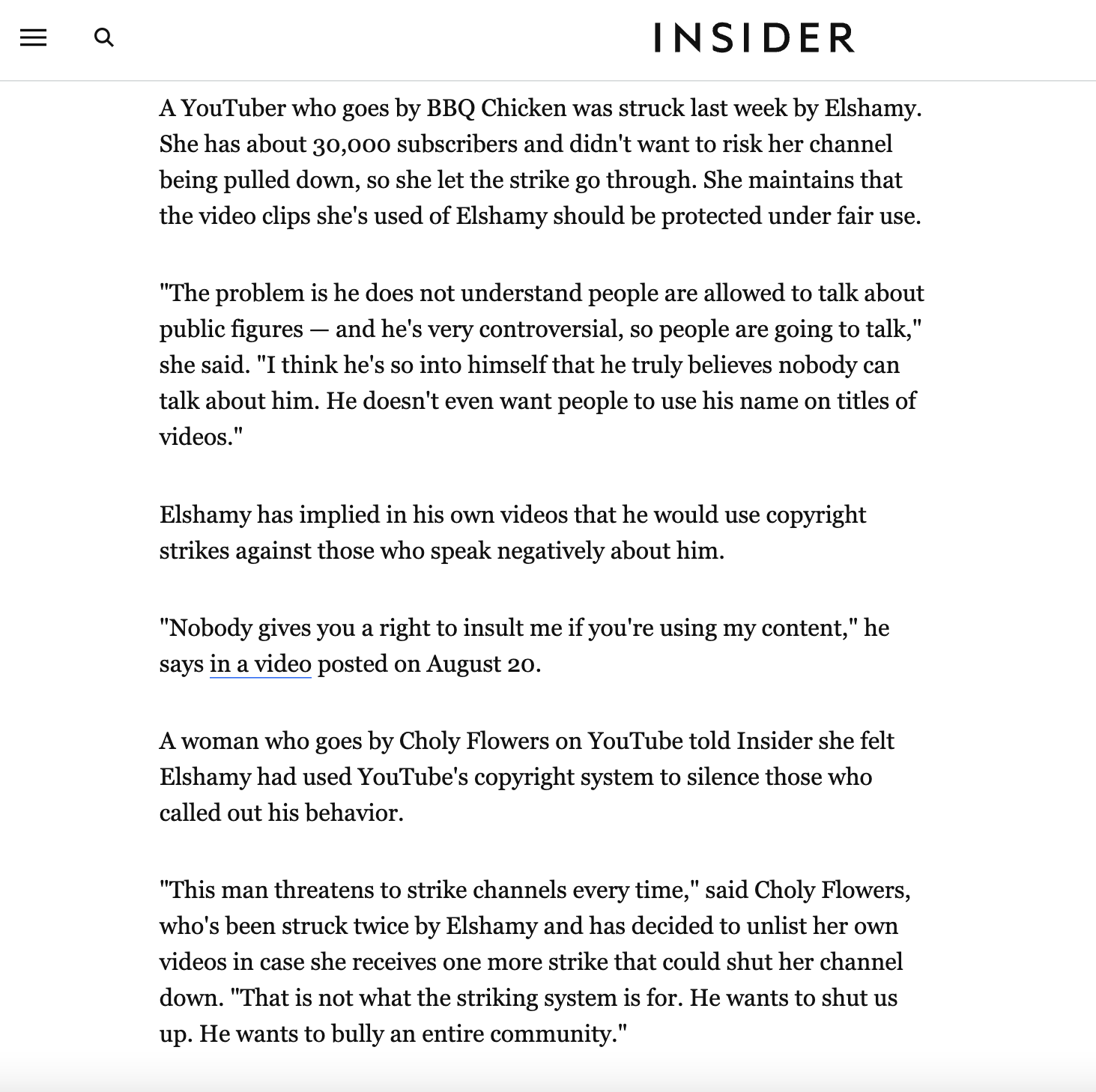 INSIDER

A YouTuber who goes by BBQ Chicken was struck last week by Elshamy. She has about 30,000 subscribers and didn't want to risk her channel being pulled down, so she let the strike go through. She maintains that the video clips she's used of Elshamy should be protected under fair use.

"The problem is he does not understand people are allowed to talk about public figures — and he's very controversial, so people are going to talk," she said. "I think he's so into himself that he truly believes nobody can talk about him. He doesn't even want people to use his name on titles of videos."

Elshamy has implied in his own videos that he would use copyright strikes against those who speak negatively about him.

"Nobody gives you a right to insult me if you're using my content," he says in a video posted on August 20.

A woman who goes by Choly Flowers on YouTube told Insider she felt Elshamy had used YouTube's copyright system to silence those who called out his behavior.

"This man threatens to strike channels every time," said Choly Flowers, who's been struck twice by Elshamy and has decided to unlist her own videos in case she receives one more strike that could shut her channel down. "That is not what the striking system is for. He wants to shut us up. He wants to bully an entire community."